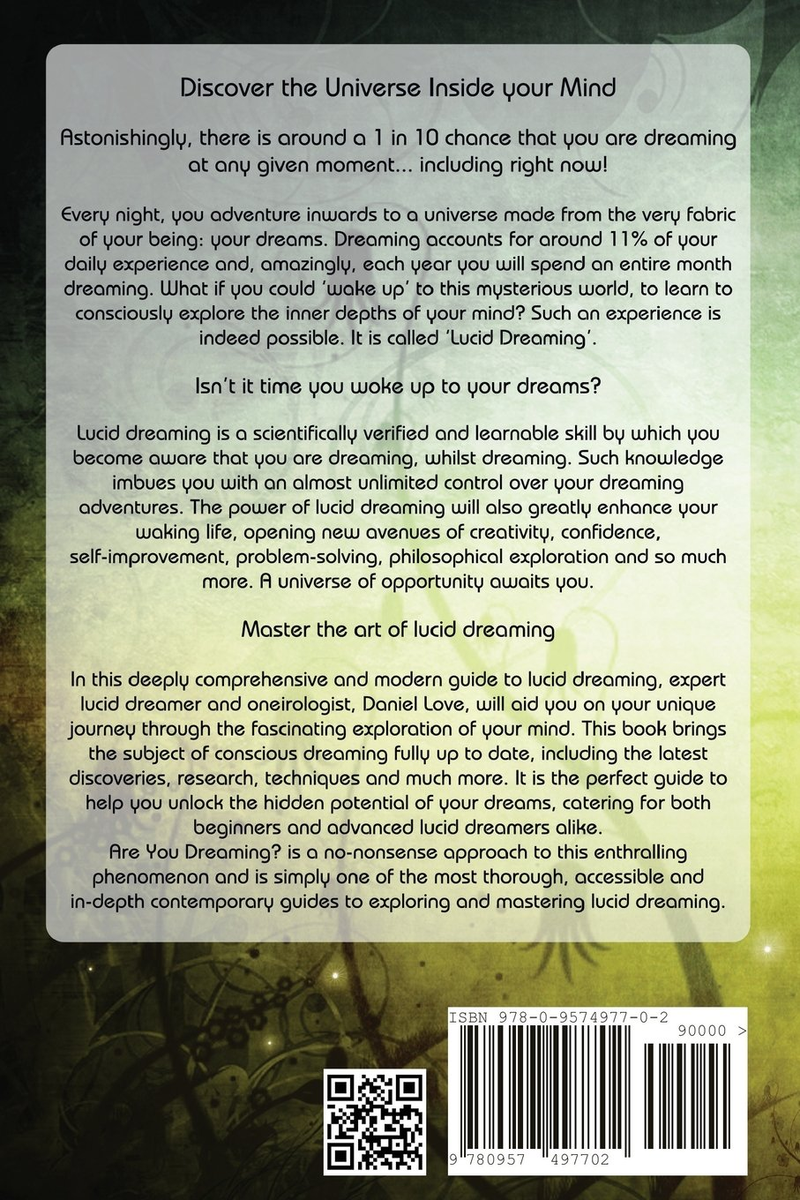 Discover the Universe Inside your Mind

Astonishingly, there is around a 1 in 10 chance that you are dreaming at any given moment... including right now!

Every night, you adventure inwards to a universe made from the very fabric of your being: your dreams. Dreaming accounts for around 11% of your daily experience and, amazingly, each year you will spend an entire month dreaming. What if you could 'wake up' to this mysterious world, to learn to consciously explore the inner depths of your mind? Such an experience is indeed possible. It is called 'Lucid Dreaming'.

Isn't it time you woke up to your dreams?

Lucid dreaming is a scientifically verified and learnable skill by which you become aware that you are dreaming, whilst dreaming. Such knowledge imbues you with an almost unlimited control over your dreaming adventures. The power of lucid dreaming will also greatly enhance your waking life, opening new avenues of creativity, confidence, self-improvement, problem-solving, philosophical exploration and so much more. A universe of opportunity awaits you.

Master the art of lucid dreaming

In this deeply comprehensive and modern guide to lucid dreaming, expert lucid dreamer and oneirologist, Daniel Love, will aid you on your unique journey through the fascinating exploration of your mind. This book brings the subject of conscious dreaming fully up to date, including the latest discoveries, research, techniques and much more. It is the perfect guide to help you unlock the hidden potential of your dreams, catering for both beginners and advanced lucid dreamers alike.
Are You Dreaming? is a no-nonsense approach to this enthralling phenomenon and is simply one of the most thorough, accessible and in-depth contemporary guides to exploring and mastering lucid dreaming.

ISBN 978-0-9574977-0-2

90000 >

9 780957 497702